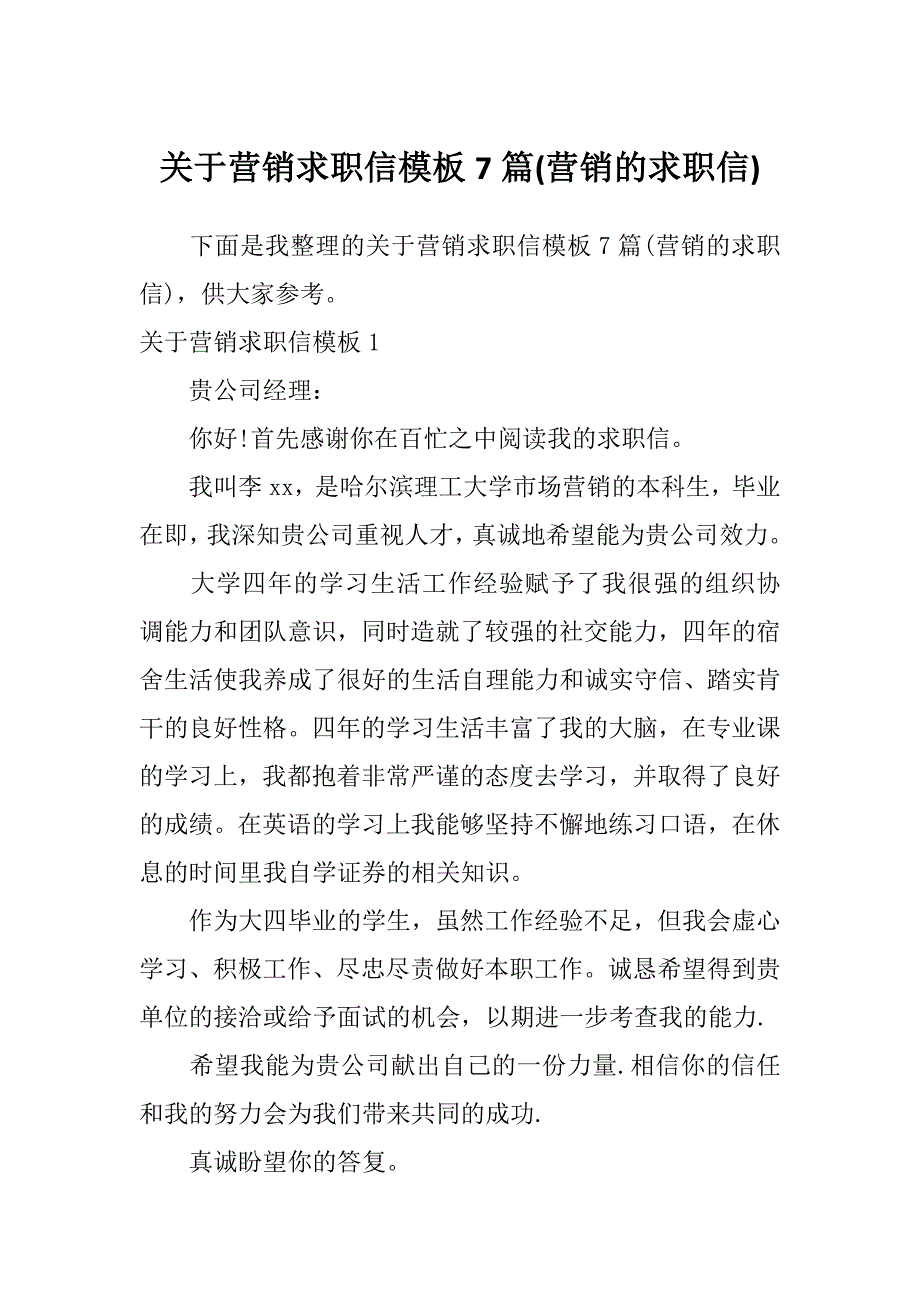 关于营销求职信模板 7 篇(营销的求职信)

下面是我整理的关于营销求职信模板 7 篇(营销的求职信)，供大家参考。

关于营销求职信模板 1

贵公司经理：

你好!首先感谢你在百忙之中阅读我的求职信。

我叫李 xx，是哈尔滨理工大学市场营销的本科生，毕业在即，我深知贵公司重视人才，真诚地希望能为贵公司效力。

大学四年的学习生活工作经验赋予了我很强的组织协调能力和团队意识，同时造就了较强的社交能力，四年的宿舍生活使我养成了很好的生活自理能力和诚实守信、踏实肯干的良好性格。四年的学习生活丰富了我的大脑，在专业课的学习上，我都抱着非常严谨的态度去学习，并取得了良好的成绩。在英语的学习上我能够坚持不懈地练习口语，在休息的时间里我自学证券的相关知识。

作为大四毕业的学生，虽然工作经验不足，但我会虚心学习、积极工作、尽忠尽责做好本职工作。诚恳希望得到贵单位的接洽或给予面试的机会，以期进一步考查我的能力.

希望我能为贵公司献出自己的一份力量.相信你的信任和我的努力会为我们带来共同的成功.

真诚盼望你的答复。